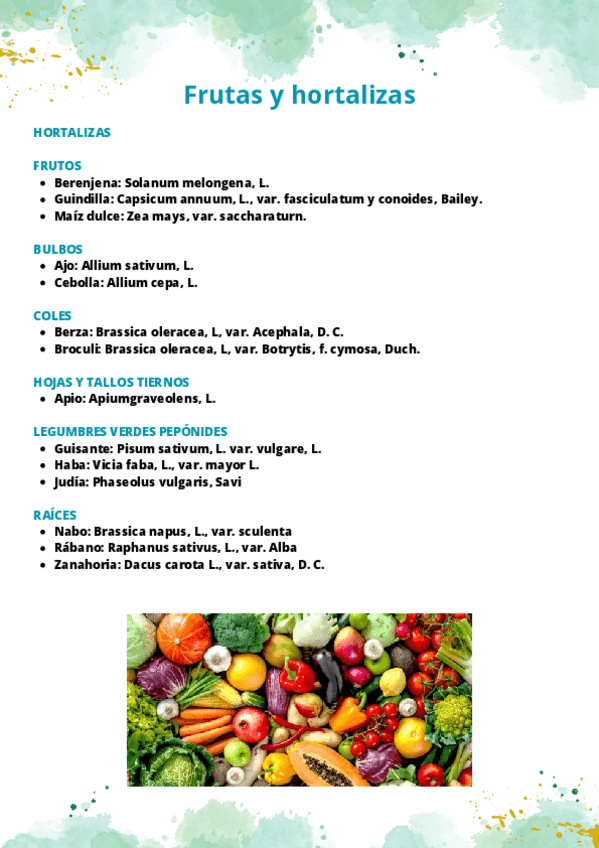 Frutas y hortalizas

HORTALIZAS

FRUTOS
- Berenjena: Solanum melongena, L.
- Guindilla: Capsicum annuum, L., var. fasciculatum y conoides, Bailey.
- Maíz dulce: Zea mays, var. saccharaturn.

BULBOS
- Ajo: Allium sativum, L.
- Cebolla: Allium cepa, L.

COLES
- Berza: Brassica oleracea, L, var. Acephala, D. C.
- Broculi: Brassica oleracea, L, var. Botrytis, f. cymosa, Duch.

HOJAS Y TALLOS TIERNOS
- Apio: Apiumgraveolens, L.

LEGUMBRES VERDES PEPÓNIDES
- Guisante: Pisum sativum, L. var. vulgare, L.
- Haba: Vicia faba, L., var. mayor L.
- Judía: Phaseolus vulgaris, Savi

RAÍCES
- Nabo: Brassica napus, L., var. sculenta
- Rábano: Raphanus sativus, L., var. Alba
- Zanahoria: Dacus carota L., var. sativa, D. C.